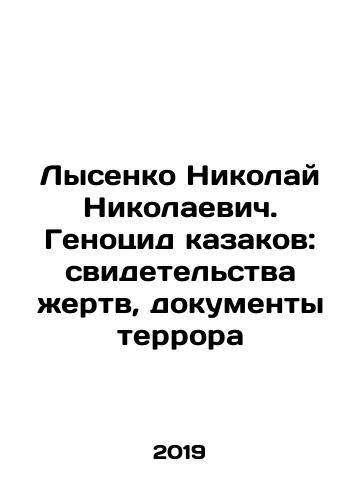 Лысенко Николай Николаевич. Геноцид казаков: свидетельства жертв, документы террора

2019